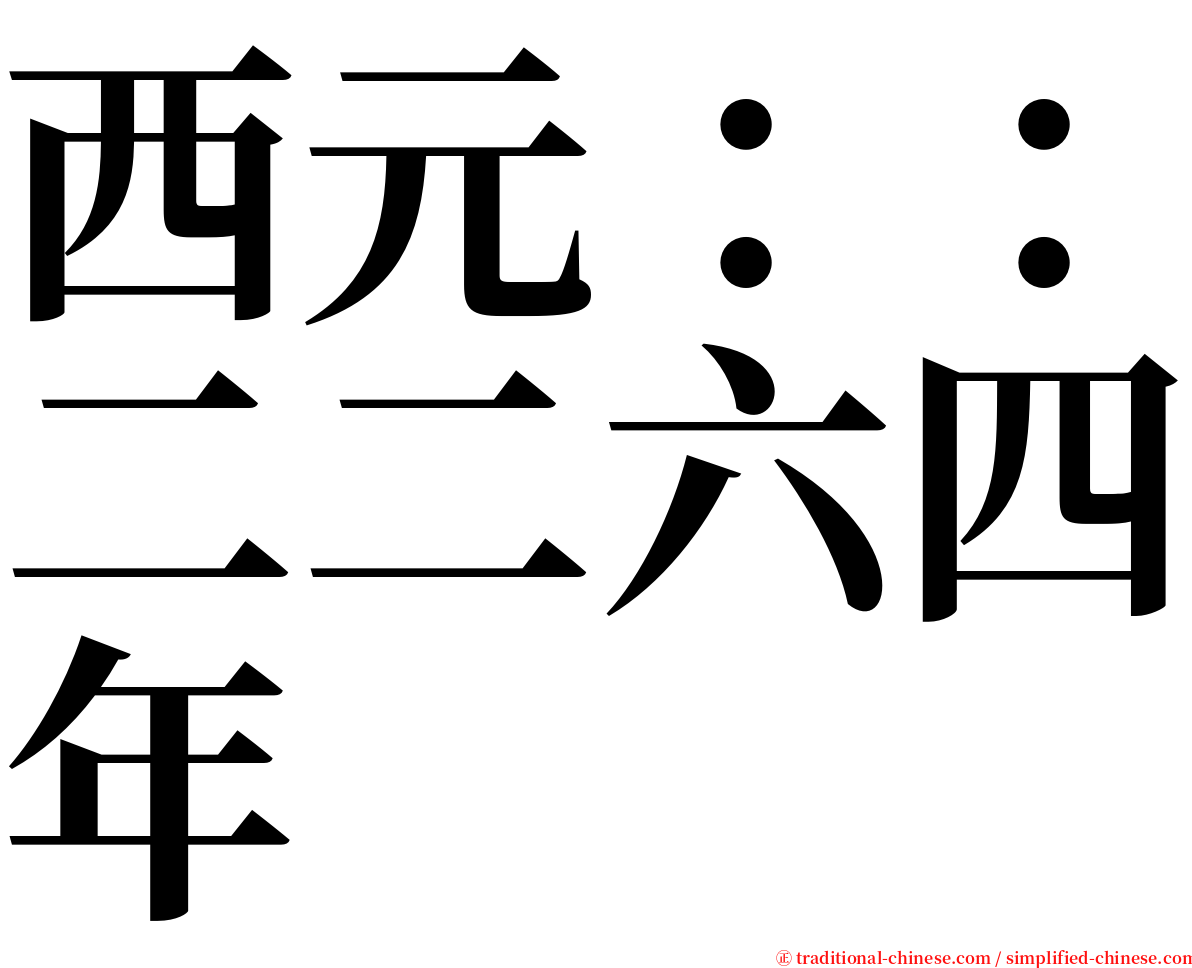 西元：：二二六四年

㊣ traditional-chinese.com / simplified-chinese.com